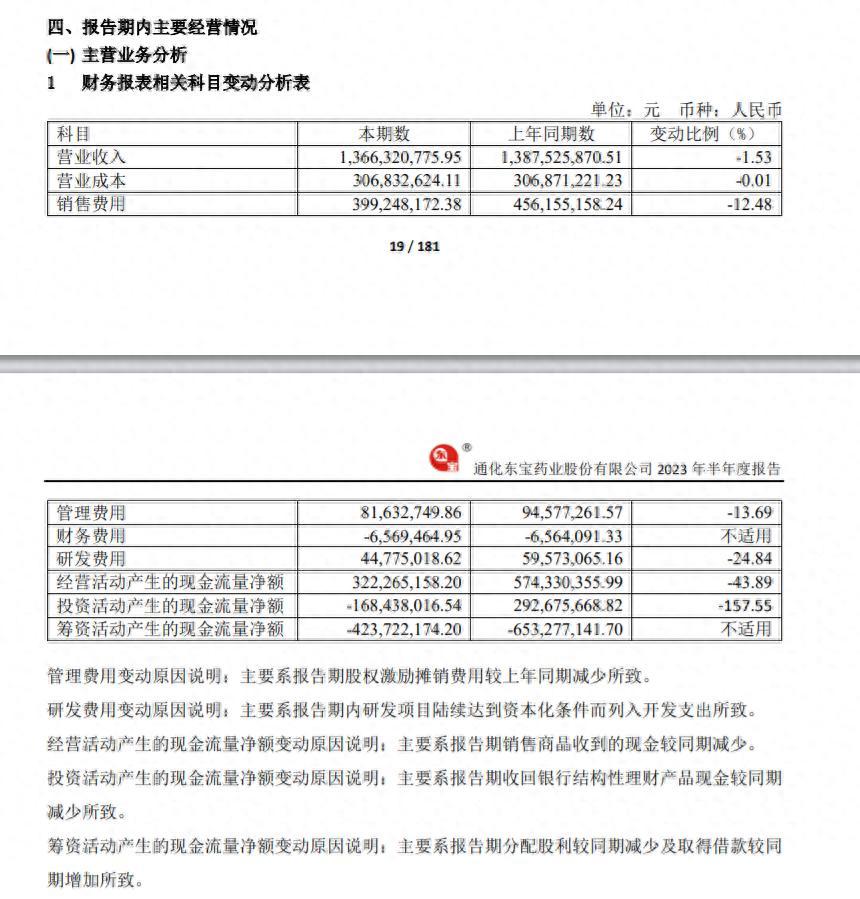 四、报告期内主要经营情况
(一) 主营业务分析
1　财务报表相关科目变动分析表

单位：元　币种：人民币

| 科目 | 本期数 | 上年同期数 | 变动比例（%） |
|---|---|---|---|
| 营业收入 | 1,366,320,775.95 | 1,387,525,870.51 | -1.53 |
| 营业成本 | 306,832,624.11 | 306,871,221.23 | -0.01 |
| 销售费用 | 399,248,172.38 | 456,155,158.24 | -12.48 |

19 / 181

通化东宝药业股份有限公司 2023 年半年度报告

| 管理费用 | 81,632,749.86 | 94,577,261.57 | -13.69 |
|---|---|---|---|
| 财务费用 | -6,569,464.95 | -6,564,091.33 | 不适用 |
| 研发费用 | 44,775,018.62 | 59,573,065.16 | -24.84 |
| 经营活动产生的现金流量净额 | 322,265,158.20 | 574,330,355.99 | -43.89 |
| 投资活动产生的现金流量净额 | -168,438,016.54 | 292,675,668.82 | -157.55 |
| 筹资活动产生的现金流量净额 | -423,722,174.20 | -653,277,141.70 | 不适用 |

管理费用变动原因说明：主要系报告期股权激励摊销费用较上年同期减少所致。

研发费用变动原因说明：主要系报告期内研发项目陆续达到资本化条件而列入开发支出所致。

经营活动产生的现金流量净额变动原因说明：主要系报告期销售商品收到的现金较同期减少。

投资活动产生的现金流量净额变动原因说明：主要系报告期收回银行结构性理财产品现金较同期减少所致。

筹资活动产生的现金流量净额变动原因说明：主要系报告期分配股利较同期减少及取得借款较同期增加所致。